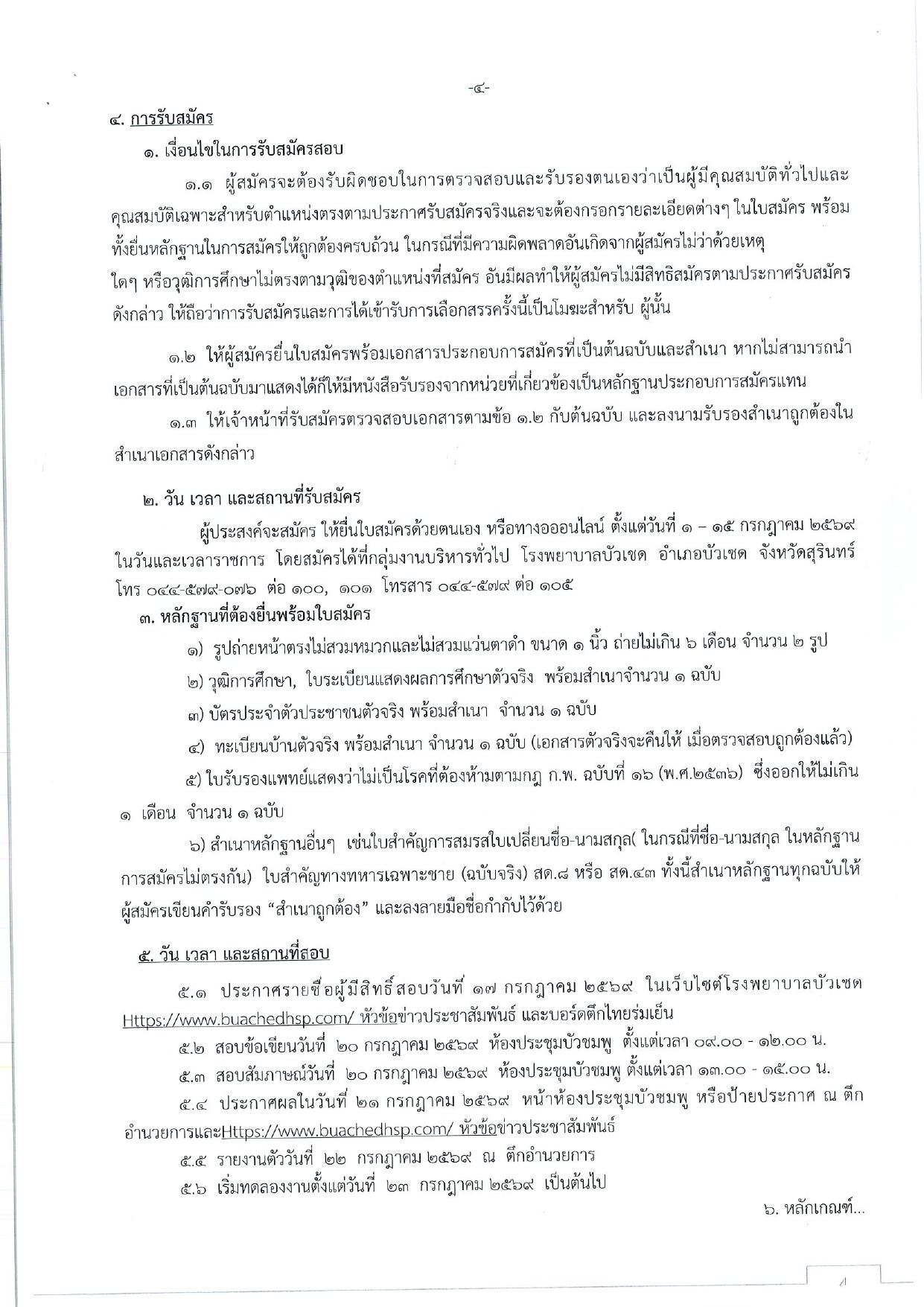 -๔-

๔. การรับสมัคร

๑. เงื่อนไขในการรับสมัครสอบ

๑.๑ ผู้สมัครจะต้องรับผิดชอบในการตรวจสอบและรับรองตนเองว่าเป็นผู้มีคุณสมบัติทั่วไปและคุณสมบัติเฉพาะสำหรับตำแหน่งตรงตามประกาศรับสมัครจริงและจะต้องกรอกรายละเอียดต่างๆ ในใบสมัคร พร้อมทั้งยื่นหลักฐานในการสมัครให้ถูกต้องครบถ้วน ในกรณีที่มีความผิดพลาดอันเกิดจากผู้สมัครไม่ว่าด้วยเหตุใดๆ หรือวุฒิการศึกษาไม่ตรงตามวุฒิของตำแหน่งที่สมัคร อันมีผลทำให้ผู้สมัครไม่มีสิทธิสมัครตามประกาศรับสมัครดังกล่าว ให้ถือว่าการรับสมัครและการได้เข้ารับการเลือกสรรครั้งนี้เป็นโมฆะสำหรับ ผู้นั้น

๑.๒ ให้ผู้สมัครยื่นใบสมัครพร้อมเอกสารประกอบการสมัครที่เป็นต้นฉบับและสำเนา หากไม่สามารถนำเอกสารที่เป็นต้นฉบับมาแสดงได้ก็ให้มีหนังสือรับรองจากหน่วยที่เกี่ยวข้องเป็นหลักฐานประกอบการสมัครแทน

๑.๓ ให้เจ้าหน้าที่รับสมัครตรวจสอบเอกสารตามข้อ ๑.๒ กับต้นฉบับ และลงนามรับรองสำเนาถูกต้องในสำเนาเอกสารดังกล่าว

๒. วัน เวลา และสถานที่รับสมัคร

ผู้ประสงค์จะสมัคร ให้ยื่นใบสมัครด้วยตนเอง หรือทางอออนไลน์ ตั้งแต่วันที่ ๑ – ๑๕ กรกฎาคม ๒๕๖๙ ในวันและเวลาราชการ โดยสมัครได้ที่กลุ่มงานบริหารทั่วไป โรงพยาบาลบัวเชด อำเภอบัวเชด จังหวัดสุรินทร์ โทร ๐๔๔-๕๗๙-๐๗๖ ต่อ ๑๐๐, ๑๐๑ โทรสาร ๐๔๔-๕๗๙ ต่อ ๑๐๕

๓. หลักฐานที่ต้องยื่นพร้อมใบสมัคร

๑) รูปถ่ายหน้าตรงไม่สวมหมวกและไม่สวมแว่นตาดำ ขนาด ๑ นิ้ว ถ่ายไม่เกิน ๖ เดือน จำนวน ๒ รูป

๒) วุฒิการศึกษา, ใบระเบียนแสดงผลการศึกษาตัวจริง พร้อมสำเนาจำนวน ๑ ฉบับ

๓) บัตรประจำตัวประชาชนตัวจริง พร้อมสำเนา จำนวน ๑ ฉบับ

๔) ทะเบียนบ้านตัวจริง พร้อมสำเนา จำนวน ๑ ฉบับ (เอกสารตัวจริงจะคืนให้ เมื่อตรวจสอบถูกต้องแล้ว)

๕) ใบรับรองแพทย์แสดงว่าไม่เป็นโรคที่ต้องห้ามตามกฎ ก.พ. ฉบับที่ ๑๖ (พ.ศ.๒๕๓๖) ซึ่งออกให้ไม่เกิน ๑ เดือน จำนวน ๑ ฉบับ

๖) สำเนาหลักฐานอื่นๆ เช่นใบสำคัญการสมรสใบเปลี่ยนชื่อ-นามสกุล( ในกรณีที่ชื่อ-นามสกุล ในหลักฐานการสมัครไม่ตรงกัน) ใบสำคัญทางทหารเฉพาะชาย (ฉบับจริง) สด.๘ หรือ สด.๔๓ ทั้งนี้สำเนาหลักฐานทุกฉบับให้ผู้สมัครเขียนคำรับรอง "สำเนาถูกต้อง" และลงลายมือชื่อกำกับไว้ด้วย

๕. วัน เวลา และสถานที่สอบ

๕.๑ ประกาศรายชื่อผู้มีสิทธิ์สอบวันที่ ๑๗ กรกฎาคม ๒๕๖๙ ในเว็บไซต์โรงพยาบาลบัวเชด Https://www.buachedhsp.com/ หัวข้อข่าวประชาสัมพันธ์ และบอร์ดตึกไทยร่มเย็น

๕.๒ สอบข้อเขียนวันที่ ๒๐ กรกฎาคม ๒๕๖๙ ห้องประชุมบัวชมพู ตั้งแต่เวลา ๐๙.๐๐ - ๑๒.๐๐ น.

๕.๓ สอบสัมภาษณ์วันที่ ๒๐ กรกฎาคม ๒๕๖๙ ห้องประชุมบัวชมพู ตั้งแต่เวลา ๑๓.๐๐ - ๑๕.๐๐ น.

๕.๔ ประกาศผลในวันที่ ๒๑ กรกฎาคม ๒๕๖๙ หน้าห้องประชุมบัวชมพู หรือป้ายประกาศ ณ ตึกอำนวยการและHttps://www.buachedhsp.com/ หัวข้อข่าวประชาสัมพันธ์

๕.๕ รายงานตัววันที่ ๒๒ กรกฎาคม ๒๕๖๙ ณ ตึกอำนวยการ

๕.๖ เริ่มทดลองงานตั้งแต่วันที่ ๒๓ กรกฎาคม ๒๕๖๙ เป็นต้นไป

๖. หลักเกณฑ์...